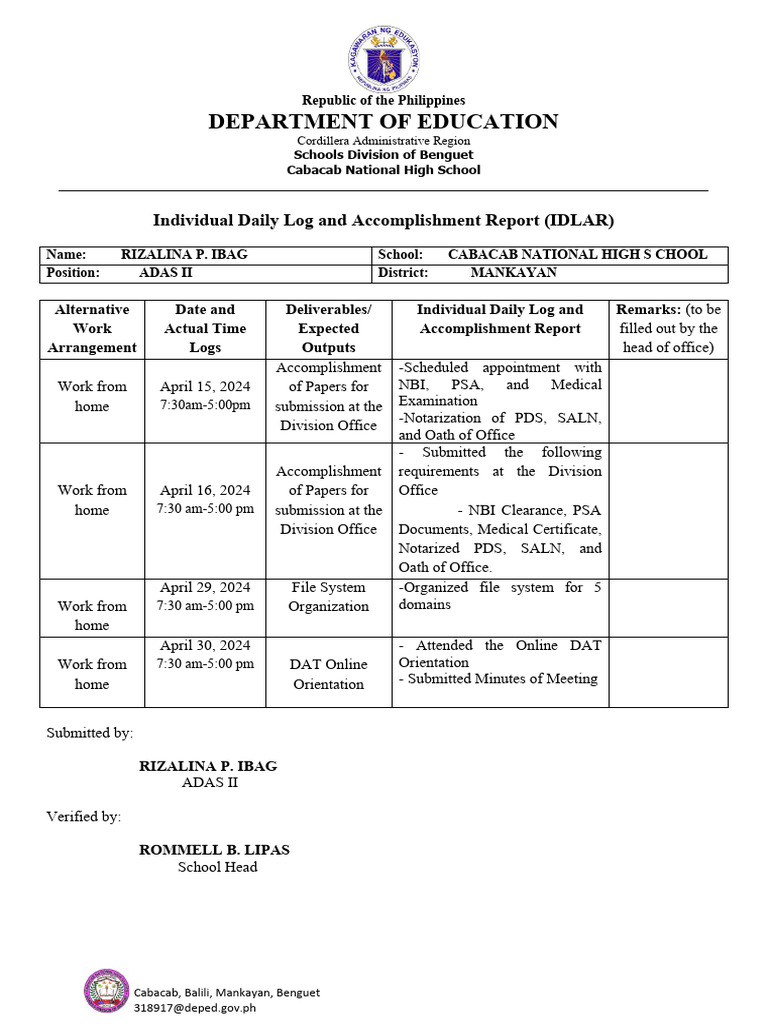 KAGAWARAN NG EDUKASYON
REPUBLIKA NG PILIPINAS

Republic of the Philippines
DEPARTMENT OF EDUCATION
Cordillera Administrative Region
Schools Division of Benguet
Cabacab National High School

Individual Daily Log and Accomplishment Report (IDLAR)

| Name: RIZALINA P. IBAG | School: CABACAB NATIONAL HIGH S CHOOL |
|---|---|
| Position: ADAS II | District: MANKAYAN |

| Alternative Work Arrangement | Date and Actual Time Logs | Deliverables/ Expected Outputs | Individual Daily Log and Accomplishment Report | Remarks: (to be filled out by the head of office) |
|---|---|---|---|---|
| Work from home | April 15, 2024 7:30am-5:00pm | Accomplishment of Papers for submission at the Division Office | -Scheduled appointment with NBI, PSA, and Medical Examination -Notarization of PDS, SALN, and Oath of Office | |
| Work from home | April 16, 2024 7:30 am-5:00 pm | Accomplishment of Papers for submission at the Division Office | - Submitted the following requirements at the Division Office - NBI Clearance, PSA Documents, Medical Certificate, Notarized PDS, SALN, and Oath of Office. | |
| Work from home | April 29, 2024 7:30 am-5:00 pm | File System Organization | -Organized file system for 5 domains | |
| Work from home | April 30, 2024 7:30 am-5:00 pm | DAT Online Orientation | - Attended the Online DAT Orientation - Submitted Minutes of Meeting | |

Submitted by:

RIZALINA P. IBAG
ADAS II

Verified by:

ROMMELL B. LIPAS
School Head

Cabacab, Balili, Mankayan, Benguet
318917@deped.gov.ph